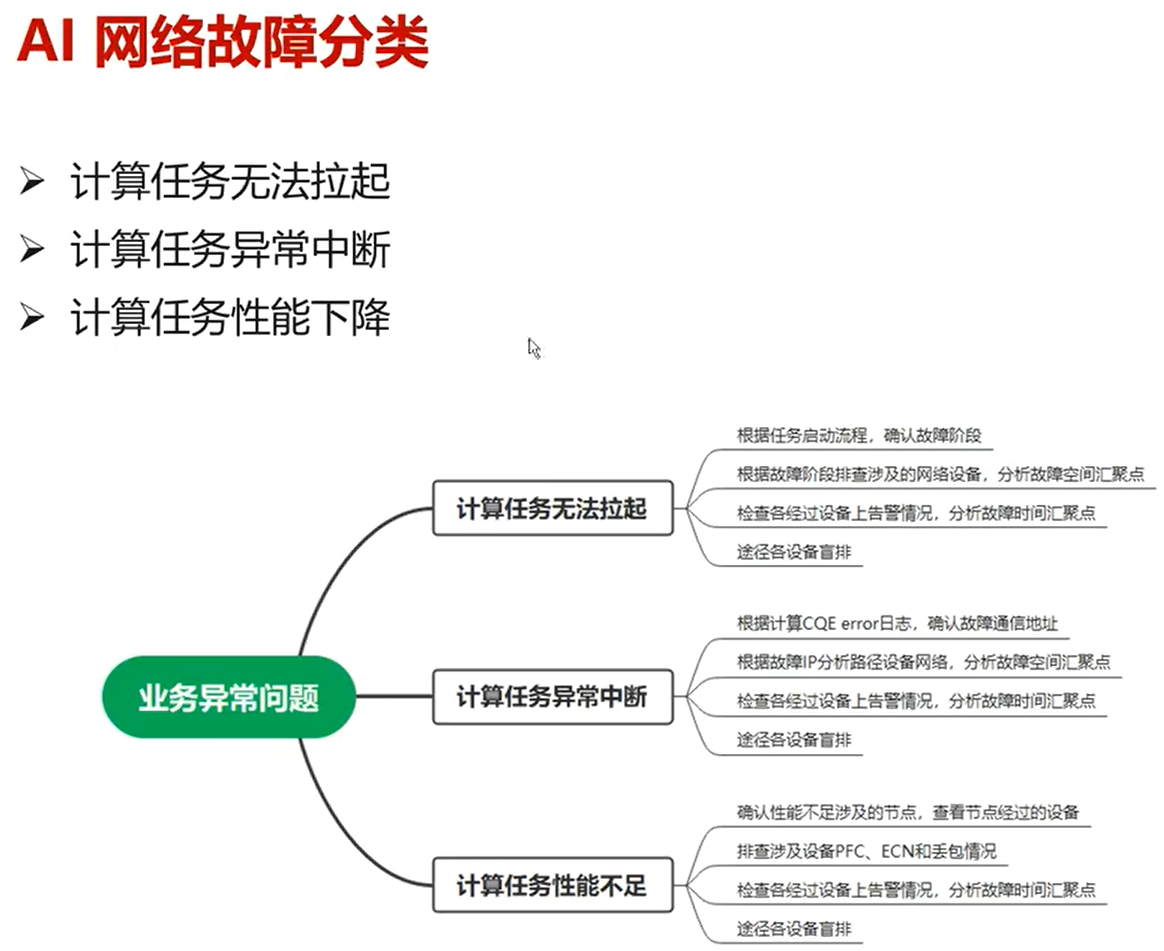 AI 网络故障分类

➢ 计算任务无法拉起
➢ 计算任务异常中断
➢ 计算任务性能下降

业务异常问题

计算任务无法拉起
根据任务启动流程，确认故障阶段
根据故障阶段排查涉及的网络设备，分析故障空间汇聚点
检查各经过设备上告警情况，分析故障时间汇聚点
途径各设备盲排

计算任务异常中断
根据计算CQE error日志，确认故障通信地址
根据故障IP分析路径设备网络，分析故障空间汇聚点
检查各经过设备上告警情况，分析故障时间汇聚点
途径各设备盲排

计算任务性能不足
确认性能不足涉及的节点，查看节点经过的设备
排查涉及设备PFC、ECN和丢包情况
检查各经过设备上告警情况，分析故障时间汇聚点
途径各设备盲排